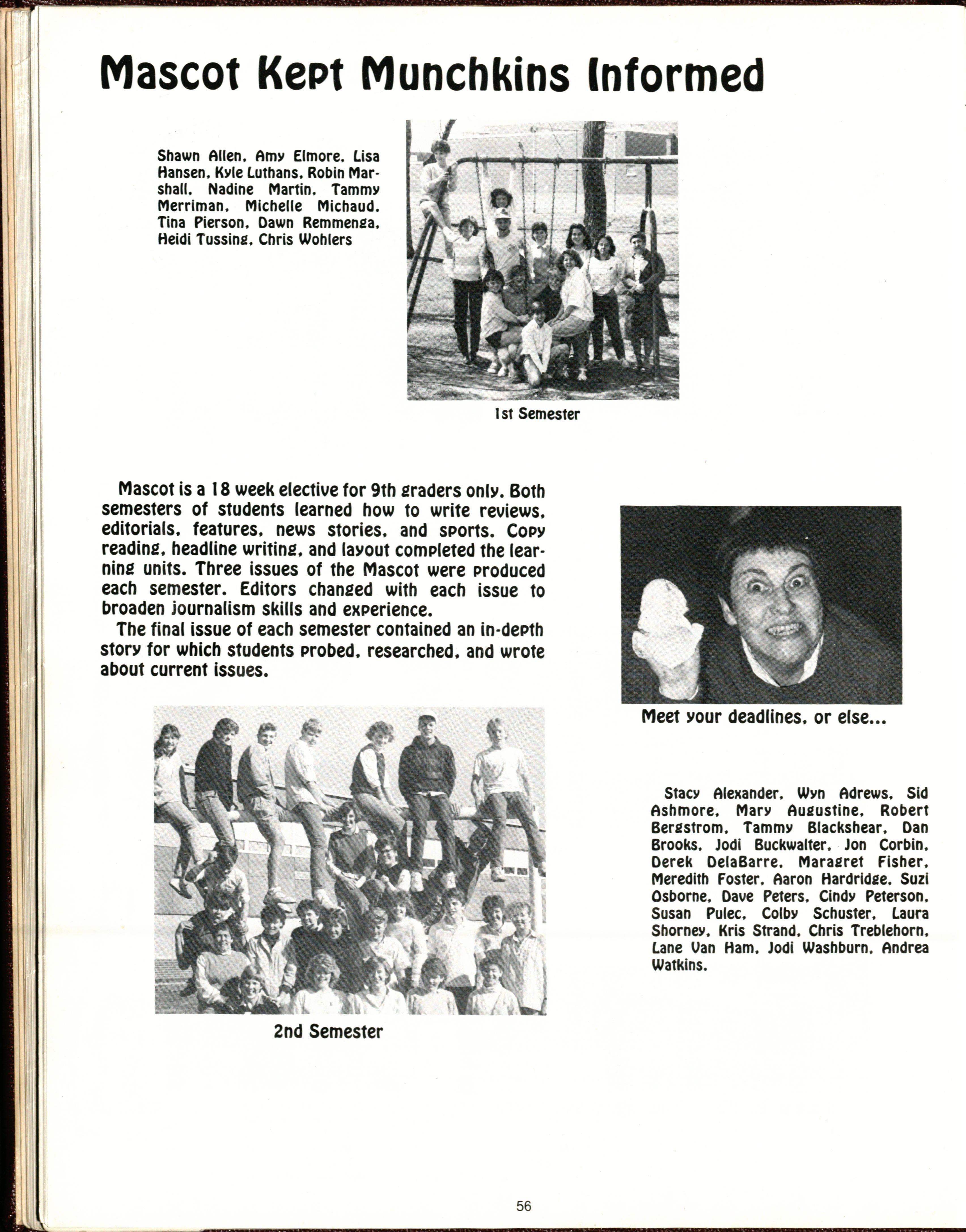 Mascot Kept Munchkins Informed

Shawn Allen, Amy Elmore, Lisa Hansen, Kyle Luthans, Robin Marshall, Nadine Martin, Tammy Merriman, Michelle Michaud, Tina Pierson, Dawn Remmenga, Heidi Tussing, Chris Wohlers

1st Semester

Mascot is a 18 week elective for 9th graders only. Both semesters of students learned how to write reviews, editorials, features, news stories, and sports. Copy reading, headline writing, and layout completed the learning units. Three issues of the Mascot were produced each semester. Editors changed with each issue to broaden journalism skills and experience.

The final issue of each semester contained an in-depth story for which students probed, researched, and wrote about current issues.

Meet your deadlines, or else...

2nd Semester

Stacy Alexander, Wyn Adrews, Sid Ashmore, Mary Augustine, Robert Bergstrom, Tammy Blackshear, Dan Brooks, Jodi Buckwalter, Jon Corbin, Derek DelaBarre, Maragret Fisher, Meredith Foster, Aaron Hardridge, Suzi Osborne, Dave Peters, Cindy Peterson, Susan Pulec, Colby Schuster, Laura Shorney, Kris Strand, Chris Treblehorn, Lane Van Ham, Jodi Washburn, Andrea Watkins.

56